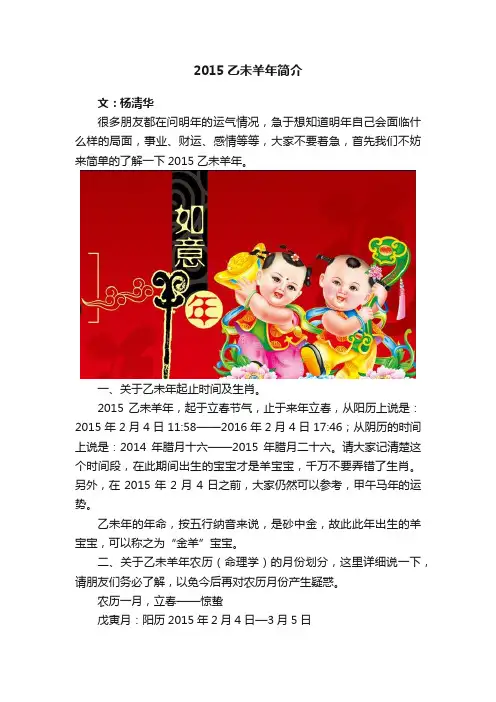 2015乙未羊年简介

文：杨清华

很多朋友都在问明年的运气情况，急于想知道明年自己会面临什么样的局面，事业、财运、感情等等，大家不要着急，首先我们不妨来简单的了解一下2015乙未羊年。

如意

一、关于乙未年起止时间及生肖。

2015乙未羊年，起于立春节气，止于来年立春，从阳历上说是：2015年2月4日11:58——2016年2月4日17:46；从阴历的时间上说是：2014年腊月十六——2015年腊月二十六。请大家记清楚这个时间段，在此期间出生的宝宝才是羊宝宝，千万不要弄错了生肖。另外，在2015年2月4日之前，大家仍然可以参考，甲午马年的运势。

乙未年的年命，按五行纳音来说，是砂中金，故此此年出生的羊宝宝，可以称之为“金羊”宝宝。

二、关于乙未羊年农历（命理学）的月份划分，这里详细说一下，请朋友们务必了解，以免今后再对农历月份产生疑惑。

农历一月，立春——惊蛰

戊寅月：阳历2015年2月4日—3月5日